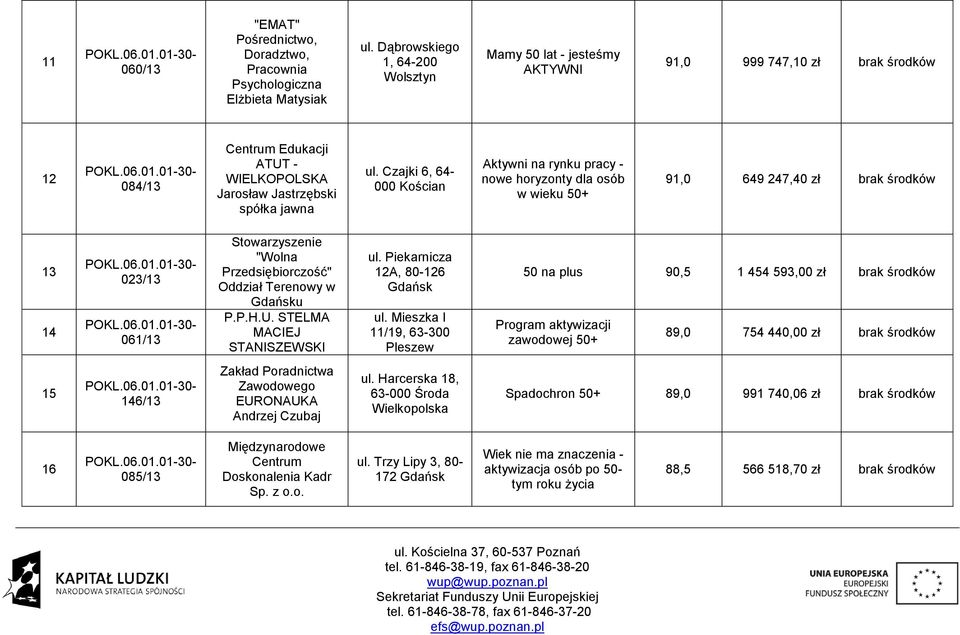 | 11 | POKL.06.01.01-30-060/13 | "EMAT" Pośrednictwo, Doradztwo, Pracownia Psychologiczna Elżbieta Matysiak | ul. Dąbrowskiego 1, 64-200 Wolsztyn | Mamy 50 lat - jesteśmy AKTYWNI | 91,0 | 999 747,10 zł | brak środków |
|---|---|---|---|---|---|---|---|
| 12 | POKL.06.01.01-30-084/13 | Centrum Edukacji ATUT - WIELKOPOLSKA Jarosław Jastrzębski spółka jawna | ul. Czajki 6, 64-000 Kościan | Aktywni na rynku pracy - nowe horyzonty dla osób w wieku 50+ | 91,0 | 649 247,40 zł | brak środków |
| 13 | POKL.06.01.01-30-023/13 | Stowarzyszenie "Wolna Przedsiębiorczość" Oddział Terenowy w Gdańsku | ul. Piekarnicza 12A, 80-126 Gdańsk | 50 na plus | 90,5 | 1 454 593,00 zł | brak środków |
| 14 | POKL.06.01.01-30-061/13 | P.P.H.U. STELMA MACIEJ STANISZEWSKI | ul. Mieszka I 11/19, 63-300 Pleszew | Program aktywizacji zawodowej 50+ | 89,0 | 754 440,00 zł | brak środków |
| 15 | POKL.06.01.01-30-146/13 | Zakład Poradnictwa Zawodowego EURONAUKA Andrzej Czubaj | ul. Harcerska 18, 63-000 Środa Wielkopolska | Spadochron 50+ | 89,0 | 991 740,06 zł | brak środków |
| 16 | POKL.06.01.01-30-085/13 | Międzynarodowe Centrum Doskonalenia Kadr Sp. z o.o. | ul. Trzy Lipy 3, 80-172 Gdańsk | Wiek nie ma znaczenia - aktywizacja osób po 50-tym roku życia | 88,5 | 566 518,70 zł | brak środków |

KAPITAŁ LUDZKI
NARODOWA STRATEGIA SPÓJNOŚCI

ul. Kościelna 37, 60-537 Poznań
tel. 61-846-38-19, fax 61-846-38-20
wup@wup.poznan.pl
Sekretariat Funduszy Unii Europejskiej
tel. 61-846-38-78, fax 61-846-37-20
efs@wup.poznan.pl

UNIA EUROPEJSKA
EUROPEJSKI
FUNDUSZ SPOŁECZNY